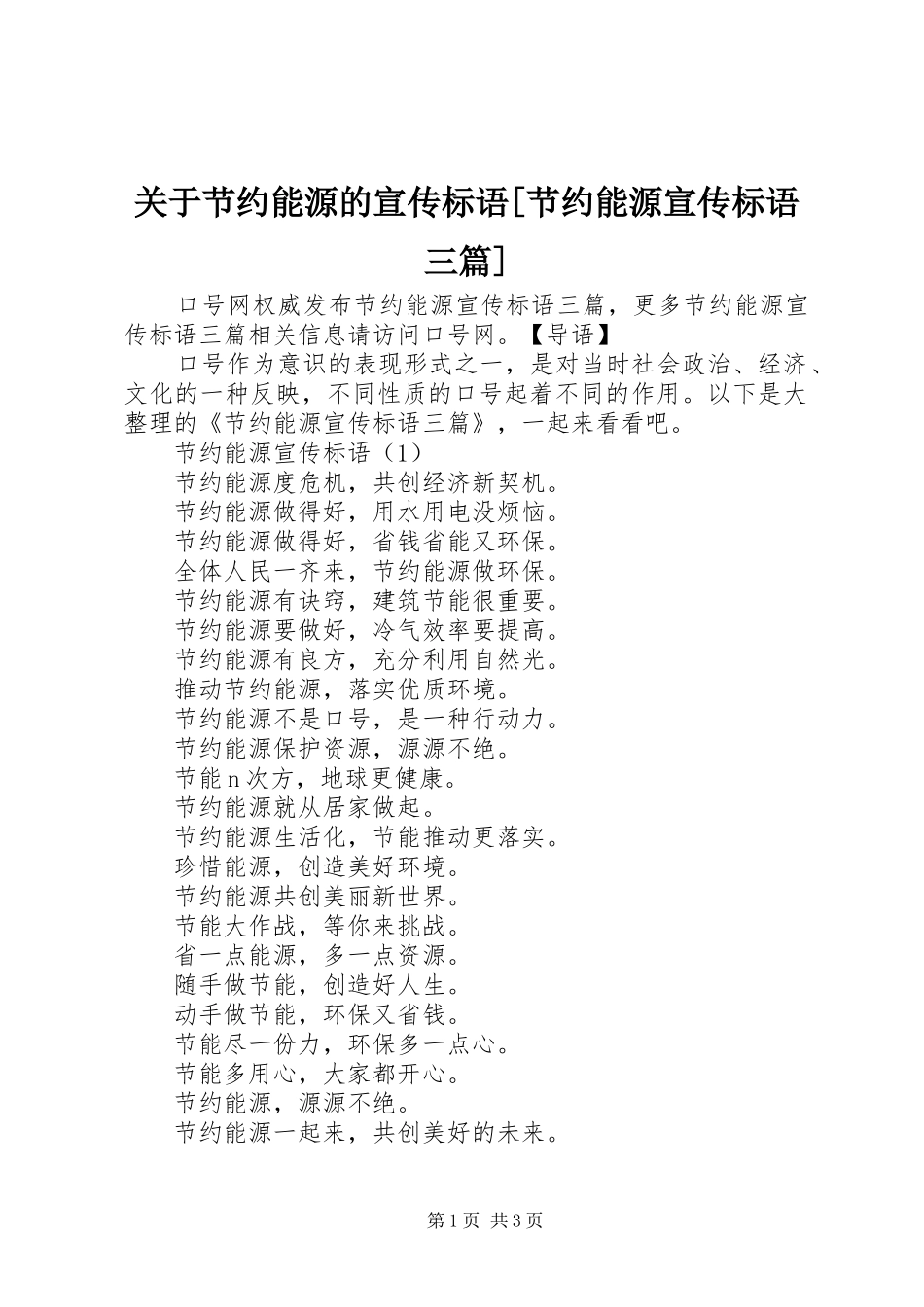 关于节约能源的宣传标语[节约能源宣传标语三篇]

口号网权威发布节约能源宣传标语三篇，更多节约能源宣传标语三篇相关信息请访问口号网。【导语】

口号作为意识的表现形式之一，是对当时社会政治、经济、文化的一种反映，不同性质的口号起着不同的作用。以下是大整理的《节约能源宣传标语三篇》，一起来看看吧。

节约能源宣传标语（1）

节约能源度危机，共创经济新契机。

节约能源做得好，用水用电没烦恼。

节约能源做得好，省钱省能又环保。

全体人民一齐来，节约能源做环保。

节约能源有诀窍，建筑节能很重要。

节约能源要做好，冷气效率要提高。

节约能源有良方，充分利用自然光。

推动节约能源，落实优质环境。

节约能源不是口号，是一种行动力。

节约能源保护资源，源源不绝。

节能n次方，地球更健康。

节约能源就从居家做起。

节约能源生活化，节能推动更落实。

珍惜能源，创造美好环境。

节约能源共创美丽新世界。

节能大作战，等你来挑战。

省一点能源，多一点资源。

随手做节能，创造好人生。

动手做节能，环保又省钱。

节能尽一份力，环保多一点心。

节能多用心，大家都开心。

节约能源，源源不绝。

节约能源一起来，共创美好的未来。

第1页 共3页